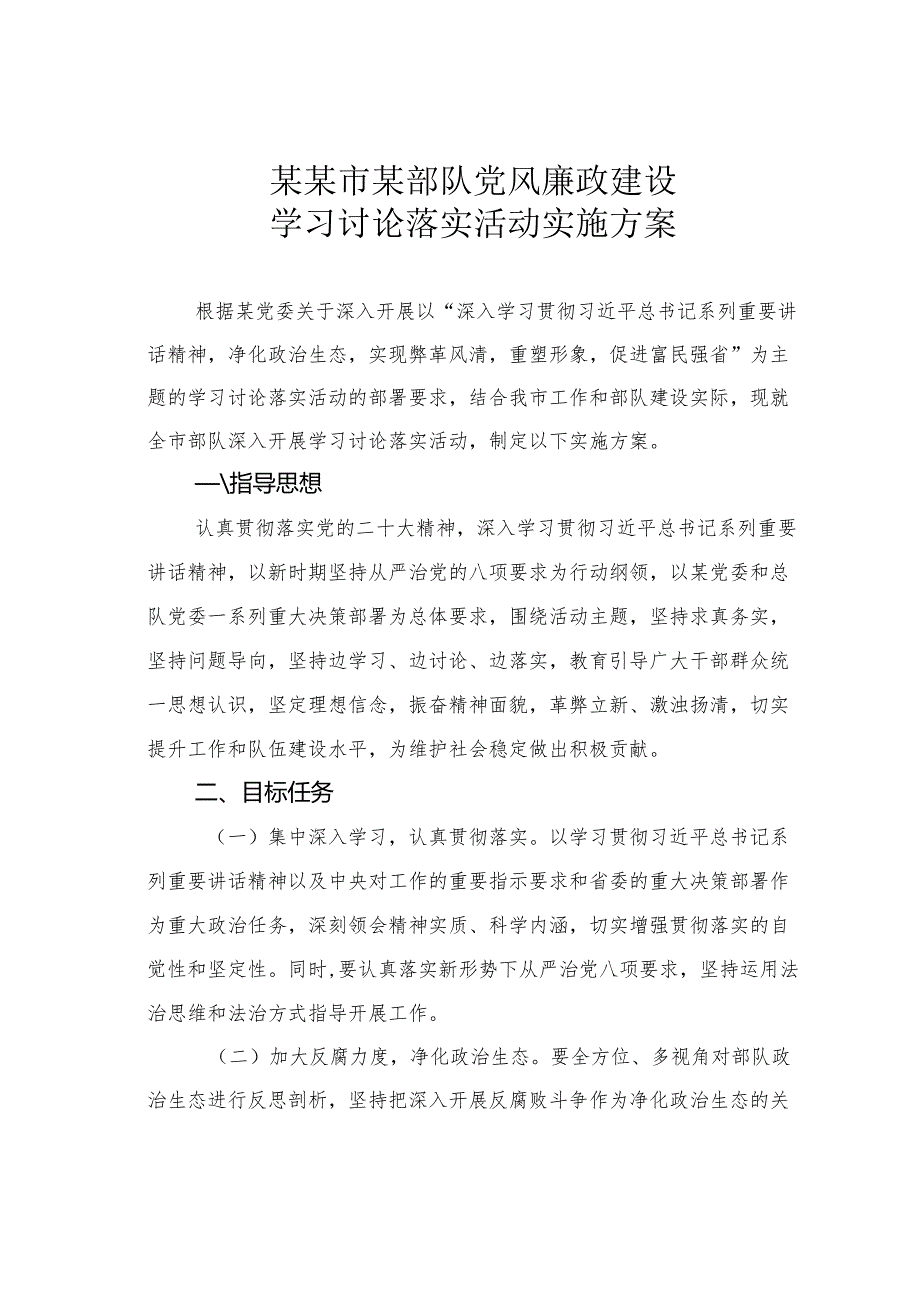 某某市某部队党风廉政建设
学习讨论落实活动实施方案

根据某党委关于深入开展以“深入学习贯彻习近平总书记系列重要讲话精神，净化政治生态，实现弊革风清，重塑形象，促进富民强省”为主题的学习讨论落实活动的部署要求，结合我市工作和部队建设实际，现就全市部队深入开展学习讨论落实活动，制定以下实施方案。

一\指导思想

认真贯彻落实党的二十大精神，深入学习贯彻习近平总书记系列重要讲话精神，以新时期坚持从严治党的八项要求为行动纲领，以某党委和总队党委一系列重大决策部署为总体要求，围绕活动主题，坚持求真务实，坚持问题导向，坚持边学习、边讨论、边落实，教育引导广大干部群众统一思想认识，坚定理想信念，振奋精神面貌，革弊立新、激浊扬清，切实提升工作和队伍建设水平，为维护社会稳定做出积极贡献。

二、目标任务

（一）集中深入学习，认真贯彻落实。以学习贯彻习近平总书记系列重要讲话精神以及中央对工作的重要指示要求和省委的重大决策部署作为重大政治任务，深刻领会精神实质、科学内涵，切实增强贯彻落实的自觉性和坚定性。同时，要认真落实新形势下从严治党八项要求，坚持运用法治思维和法治方式指导开展工作。

（二）加大反腐力度，净化政治生态。要全方位、多视角对部队政治生态进行反思剖析，坚持把深入开展反腐败斗争作为净化政治生态的关